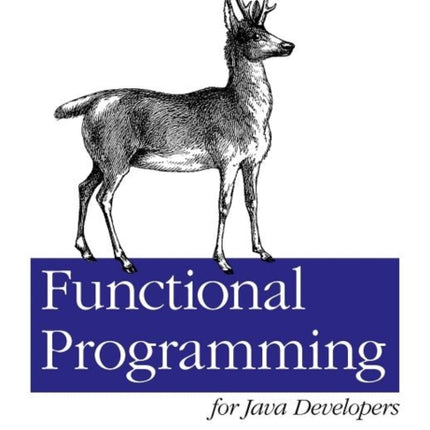 Functional Programming

for Java Developers